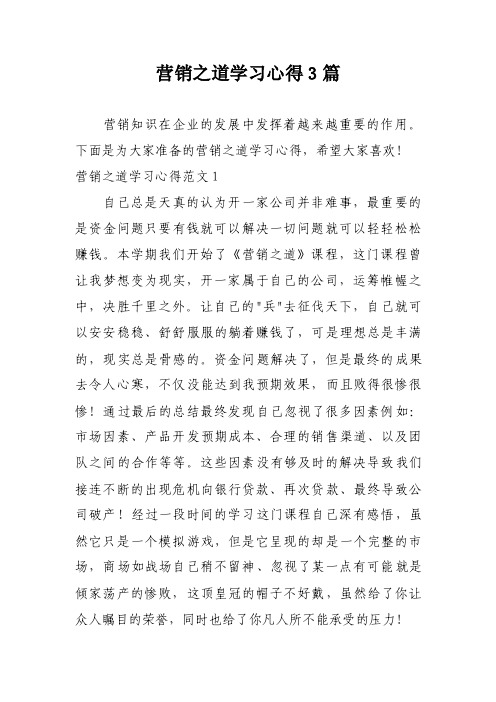 营销之道学习心得3篇

营销知识在企业的发展中发挥着越来越重要的作用。下面是为大家准备的营销之道学习心得，希望大家喜欢!

营销之道学习心得范文1

自己总是天真的认为开一家公司并非难事，最重要的是资金问题只要有钱就可以解决一切问题就可以轻轻松松赚钱。本学期我们开始了《营销之道》课程，这门课程曾让我梦想变为现实，开一家属于自己的公司，运筹帷幄之中，决胜千里之外。让自己的"兵"去征伐天下，自己就可以安安稳稳、舒舒服服的躺着赚钱了，可是理想总是丰满的，现实总是骨感的。资金问题解决了，但是最终的成果去令人心寒，不仅没能达到我预期效果，而且败得很惨很惨!通过最后的总结最终发现自己忽视了很多因素例如:市场因素、产品开发预期成本、合理的销售渠道、以及团队之间的合作等等。这些因素没有够及时的解决导致我们接连不断的出现危机向银行贷款、再次贷款、最终导致公司破产!经过一段时间的学习这门课程自己深有感悟，虽然它只是一个模拟游戏，但是它呈现的却是一个完整的市场，商场如战场自己稍不留神、忽视了某一点有可能就是倾家荡产的惨败，这顶皇冠的帽子不好戴，虽然给了你让众人瞩目的荣誉，同时也给了你凡人所不能承受的压力!